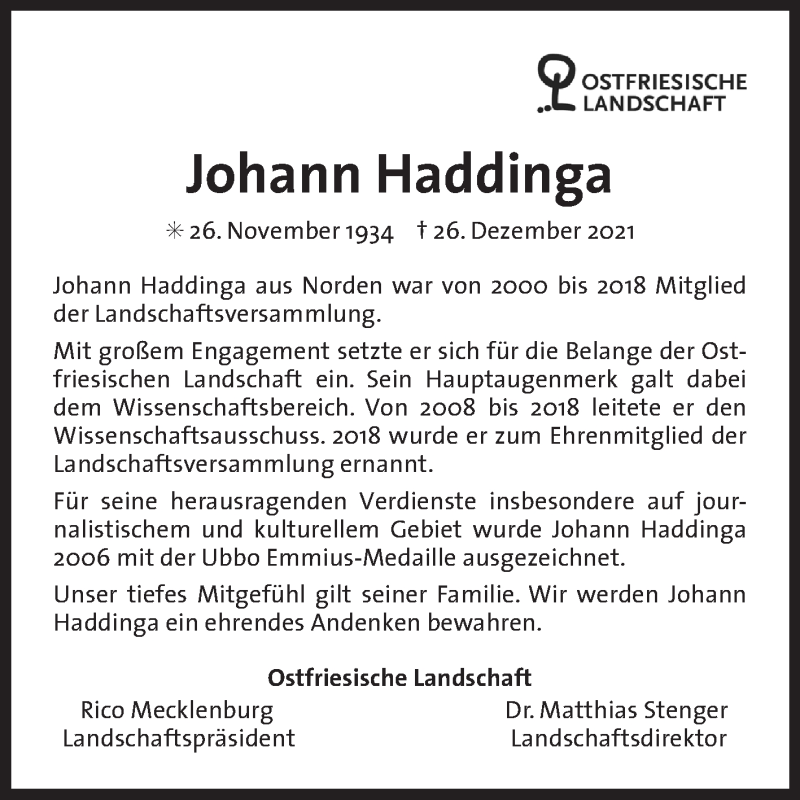 OSTFRIESISCHE LANDSCHAFT

Johann Haddinga

✳ 26. November 1934 † 26. Dezember 2021

Johann Haddinga aus Norden war von 2000 bis 2018 Mitglied der Landschaftsversammlung.

Mit großem Engagement setzte er sich für die Belange der Ostfriesischen Landschaft ein. Sein Hauptaugenmerk galt dabei dem Wissenschaftsbereich. Von 2008 bis 2018 leitete er den Wissenschaftsausschuss. 2018 wurde er zum Ehrenmitglied der Landschaftsversammlung ernannt.

Für seine herausragenden Verdienste insbesondere auf journalistischem und kulturellem Gebiet wurde Johann Haddinga 2006 mit der Ubbo Emmius-Medaille ausgezeichnet.

Unser tiefes Mitgefühl gilt seiner Familie. Wir werden Johann Haddinga ein ehrendes Andenken bewahren.

Ostfriesische Landschaft

Rico Mecklenburg
Landschaftspräsident

Dr. Matthias Stenger
Landschaftsdirektor